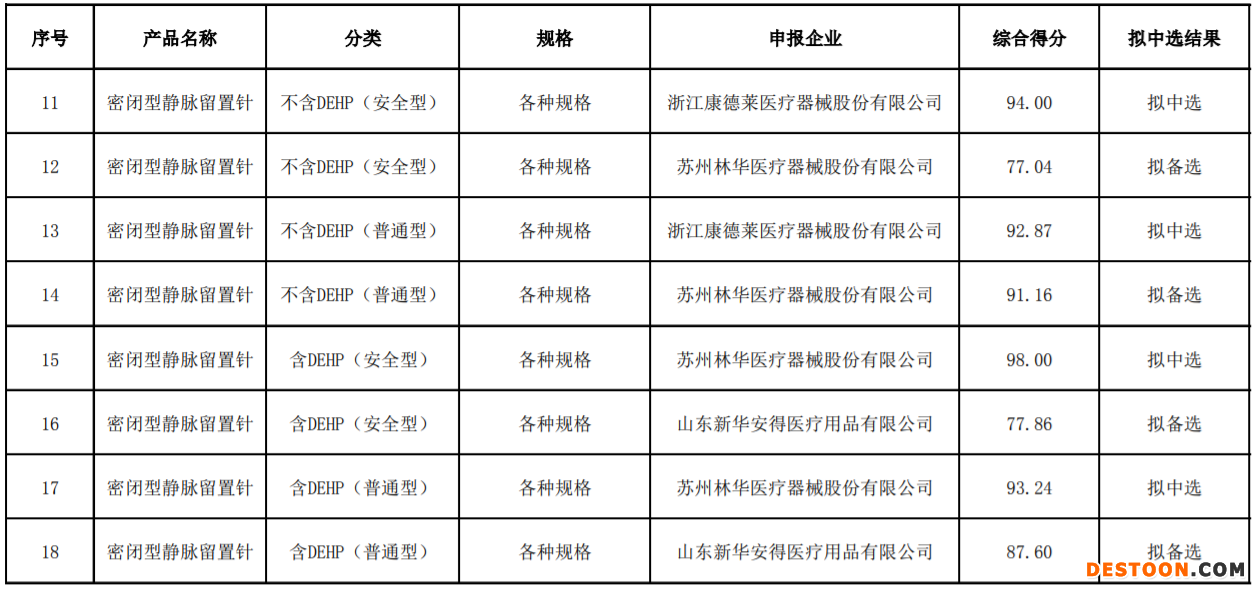 | 序号 | 产品名称 | 分类 | 规格 | 申报企业 | 综合得分 | 拟中选结果 |
|---|---|---|---|---|---|---|
| 11 | 密闭型静脉留置针 | 不含DEHP（安全型） | 各种规格 | 浙江康德莱医疗器械股份有限公司 | 94.00 | 拟中选 |
| 12 | 密闭型静脉留置针 | 不含DEHP（安全型） | 各种规格 | 苏州林华医疗器械股份有限公司 | 77.04 | 拟备选 |
| 13 | 密闭型静脉留置针 | 不含DEHP（普通型） | 各种规格 | 浙江康德莱医疗器械股份有限公司 | 92.87 | 拟中选 |
| 14 | 密闭型静脉留置针 | 不含DEHP（普通型） | 各种规格 | 苏州林华医疗器械股份有限公司 | 91.16 | 拟备选 |
| 15 | 密闭型静脉留置针 | 含DEHP（安全型） | 各种规格 | 苏州林华医疗器械股份有限公司 | 98.00 | 拟中选 |
| 16 | 密闭型静脉留置针 | 含DEHP（安全型） | 各种规格 | 山东新华安得医疗用品有限公司 | 77.86 | 拟备选 |
| 17 | 密闭型静脉留置针 | 含DEHP（普通型） | 各种规格 | 苏州林华医疗器械股份有限公司 | 93.24 | 拟中选 |
| 18 | 密闭型静脉留置针 | 含DEHP（普通型） | 各种规格 | 山东新华安得医疗用品有限公司 | 87.60 | 拟备选 |

DESTOON.COM